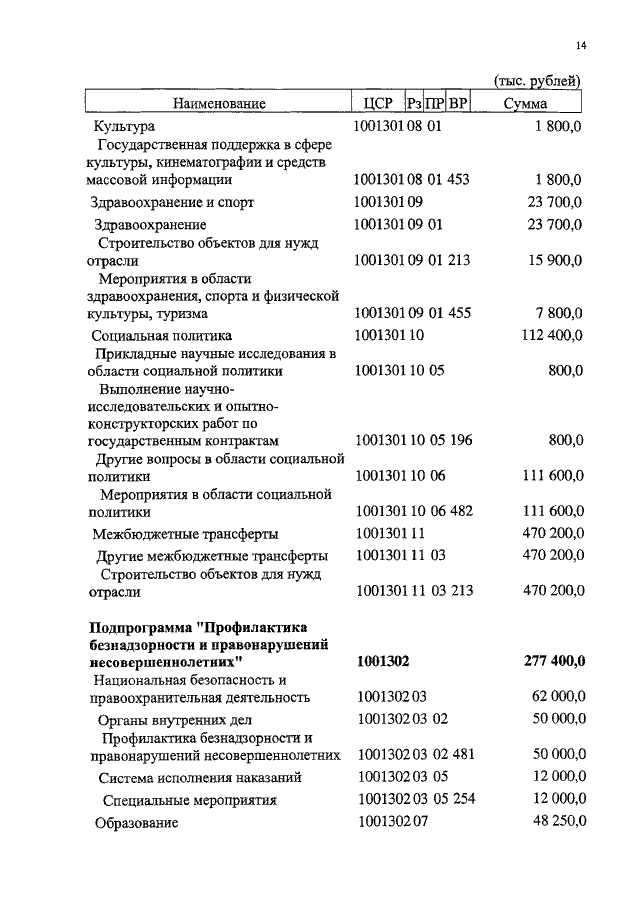 14

(тыс. рублей)

| Наименование | ЦСР | Рз | ПР | ВР | Сумма |
|---|---|---|---|---|---|
| Культура | 1001301 | 08 | 01 | | 1 800,0 |
| Государственная поддержка в сфере культуры, кинематографии и средств массовой информации | 1001301 | 08 | 01 | 453 | 1 800,0 |
| Здравоохранение и спорт | 1001301 | 09 | | | 23 700,0 |
| Здравоохранение | 1001301 | 09 | 01 | | 23 700,0 |
| Строительство объектов для нужд отрасли | 1001301 | 09 | 01 | 213 | 15 900,0 |
| Мероприятия в области здравоохранения, спорта и физической культуры, туризма | 1001301 | 09 | 01 | 455 | 7 800,0 |
| Социальная политика | 1001301 | 10 | | | 112 400,0 |
| Прикладные научные исследования в области социальной политики | 1001301 | 10 | 05 | | 800,0 |
| Выполнение научно-исследовательских и опытно-конструкторских работ по государственным контрактам | 1001301 | 10 | 05 | 196 | 800,0 |
| Другие вопросы в области социальной политики | 1001301 | 10 | 06 | | 111 600,0 |
| Мероприятия в области социальной политики | 1001301 | 10 | 06 | 482 | 111 600,0 |
| Межбюджетные трансферты | 1001301 | 11 | | | 470 200,0 |
| Другие межбюджетные трансферты | 1001301 | 11 | 03 | | 470 200,0 |
| Строительство объектов для нужд отрасли | 1001301 | 11 | 03 | 213 | 470 200,0 |
| **Подпрограмма "Профилактика безнадзорности и правонарушений несовершеннолетних"** | **1001302** | | | | **277 400,0** |
| Национальная безопасность и правоохранительная деятельность | 1001302 | 03 | | | 62 000,0 |
| Органы внутренних дел | 1001302 | 03 | 02 | | 50 000,0 |
| Профилактика безнадзорности и правонарушений несовершеннолетних | 1001302 | 03 | 02 | 481 | 50 000,0 |
| Система исполнения наказаний | 1001302 | 03 | 05 | | 12 000,0 |
| Специальные мероприятия | 1001302 | 03 | 05 | 254 | 12 000,0 |
| Образование | 1001302 | 07 | | | 48 250,0 |